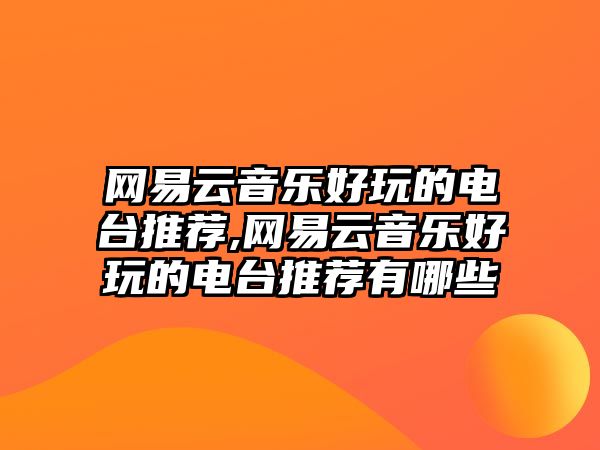 网易云音乐好玩的电台推荐,网易云音乐好玩的电台推荐有哪些